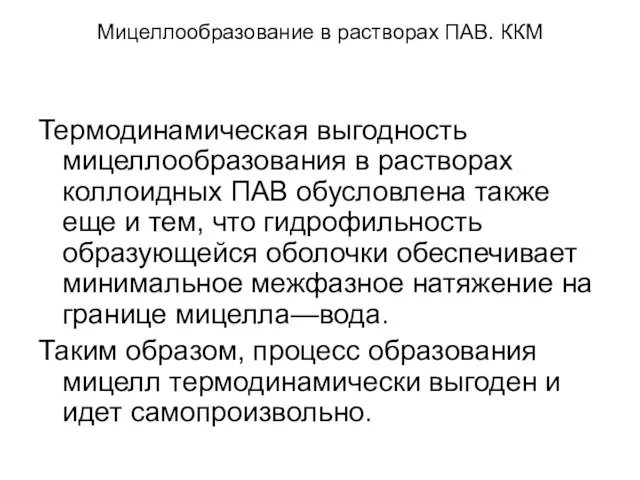 Мицеллообразование в растворах ПАВ. ККМ

Термодинамическая выгодность мицеллообразования в растворах коллоидных ПАВ обусловлена также еще и тем, что гидрофильность образующейся оболочки обеспечивает минимальное межфазное натяжение на границе мицелла—вода.

Таким образом, процесс образования мицелл термодинамически выгоден и идет самопроизвольно.